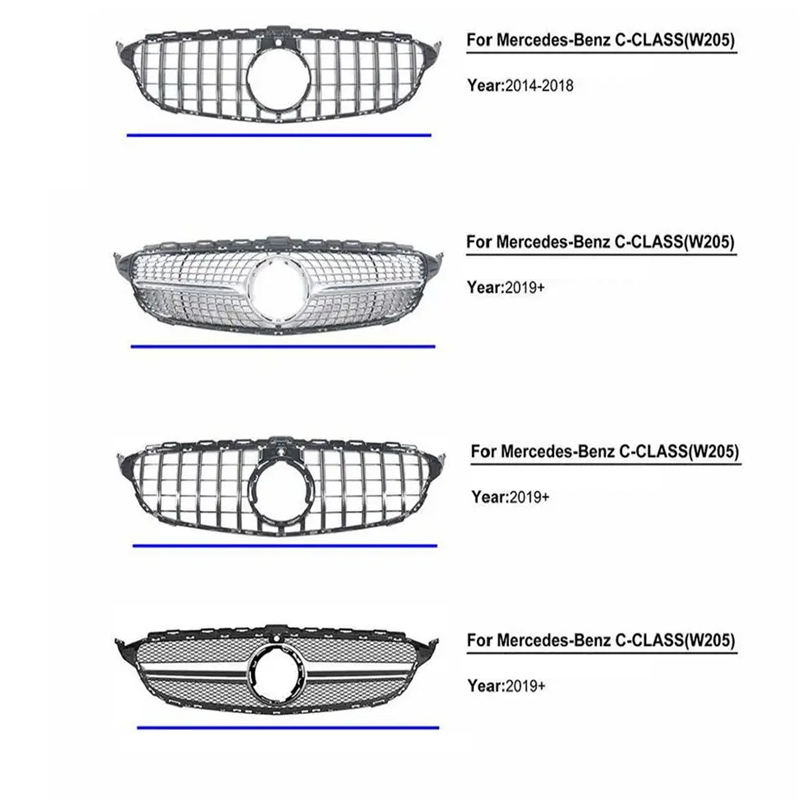 For Mercedes-Benz C-CLASS(W205)

Year:2014-2018

For Mercedes-Benz C-CLASS(W205)

Year:2019+

For Mercedes-Benz C-CLASS(W205)

Year:2019+

For Mercedes-Benz C-CLASS(W205)

Year:2019+